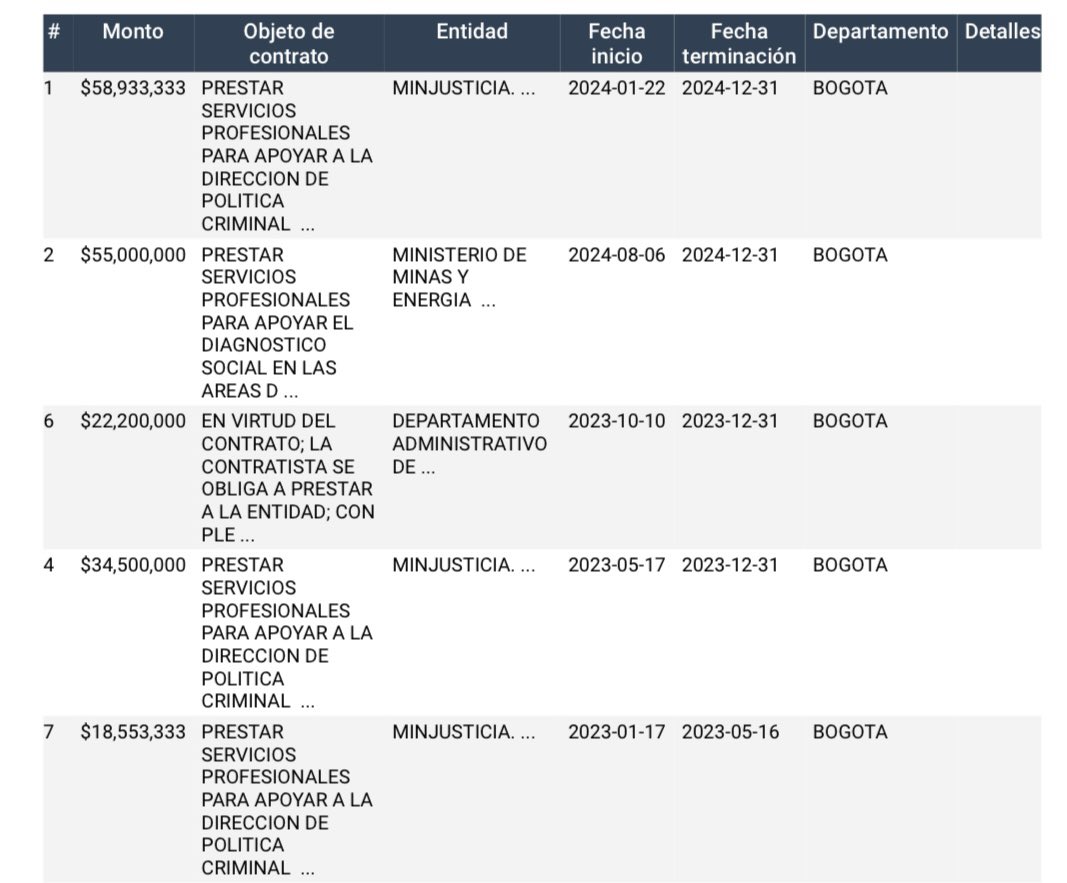 | # | Monto | Objeto de contrato | Entidad | Fecha inicio | Fecha terminación | Departamento | Detalles |
|---|---|---|---|---|---|---|---|
| 1 | \$58,933,333 | PRESTAR SERVICIOS PROFESIONALES PARA APOYAR A LA DIRECCION DE POLITICA CRIMINAL ... | MINJUSTICIA. ... | 2024-01-22 | 2024-12-31 | BOGOTA | |
| 2 | \$55,000,000 | PRESTAR SERVICIOS PROFESIONALES PARA APOYAR EL DIAGNOSTICO SOCIAL EN LAS AREAS D ... | MINISTERIO DE MINAS Y ENERGIA ... | 2024-08-06 | 2024-12-31 | BOGOTA | |
| 6 | \$22,200,000 | EN VIRTUD DEL CONTRATO; LA CONTRATISTA SE OBLIGA A PRESTAR A LA ENTIDAD; CON PLE ... | DEPARTAMENTO ADMINISTRATIVO DE ... | 2023-10-10 | 2023-12-31 | BOGOTA | |
| 4 | \$34,500,000 | PRESTAR SERVICIOS PROFESIONALES PARA APOYAR A LA DIRECCION DE POLITICA CRIMINAL ... | MINJUSTICIA. ... | 2023-05-17 | 2023-12-31 | BOGOTA | |
| 7 | \$18,553,333 | PRESTAR SERVICIOS PROFESIONALES PARA APOYAR A LA DIRECCION DE POLITICA CRIMINAL ... | MINJUSTICIA. ... | 2023-01-17 | 2023-05-16 | BOGOTA | |